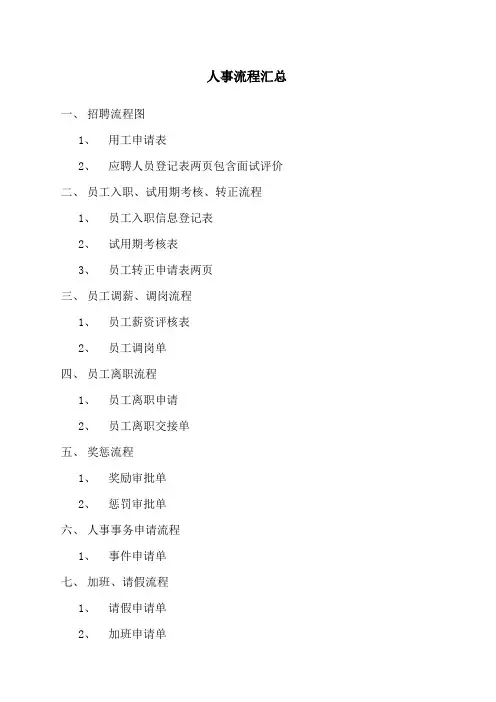 人事流程汇总

一、 招聘流程图

1、 用工申请表

2、 应聘人员登记表两页包含面试评价

二、 员工入职、试用期考核、转正流程

1、 员工入职信息登记表

2、 试用期考核表

3、 员工转正申请表两页

三、 员工调薪、调岗流程

1、 员工薪资评核表

2、 员工调岗单

四、 员工离职流程

1、 员工离职申请

2、 员工离职交接单

五、 奖惩流程

1、 奖励审批单

2、 惩罚审批单

六、 人事事务申请流程

1、 事件申请单

七、 加班、请假流程

1、 请假申请单

2、 加班申请单